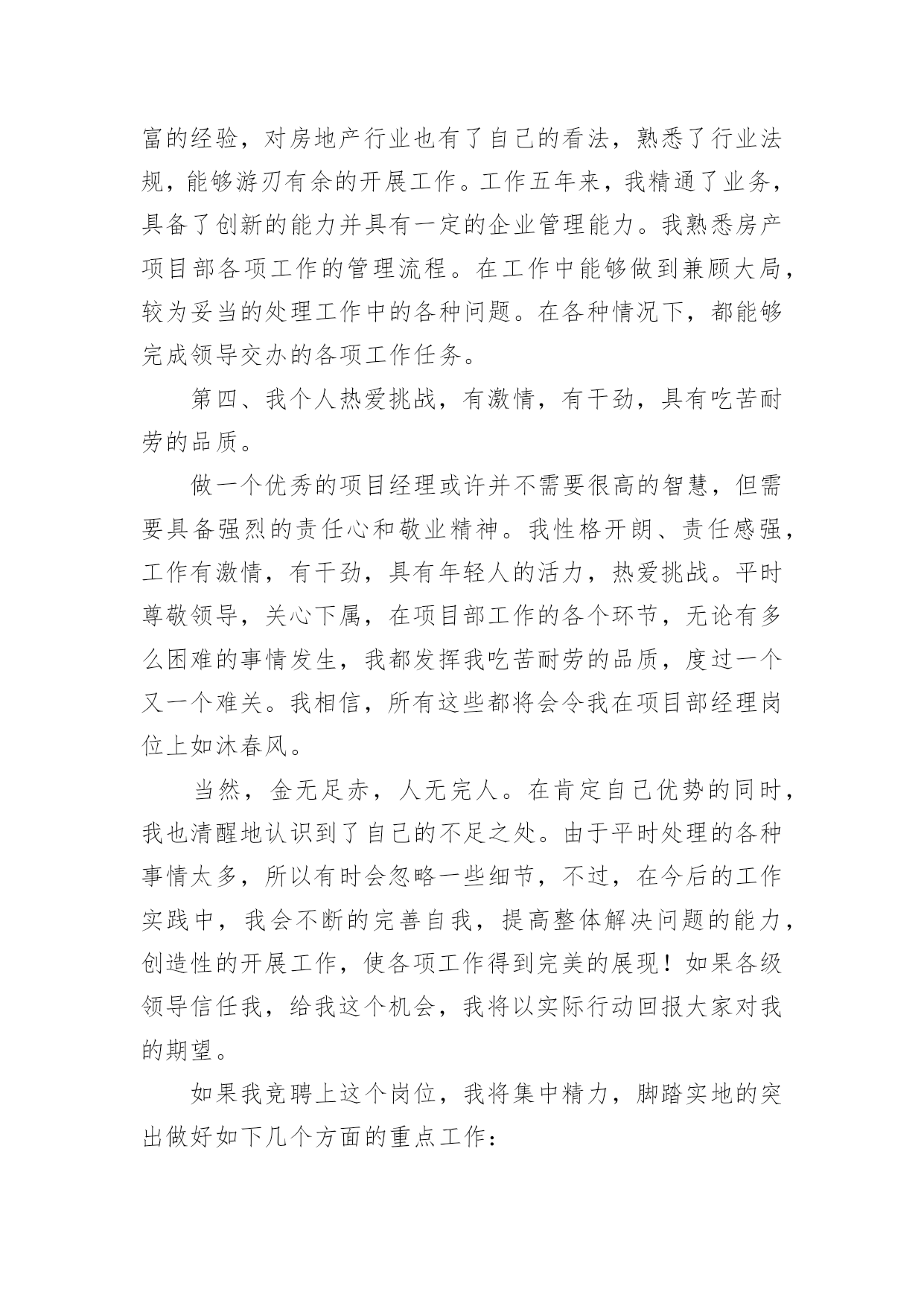 富的经验，对房地产行业也有了自己的看法，熟悉了行业法规，能够游刃有余的开展工作。工作五年来，我精通了业务，具备了创新的能力并具有一定的企业管理能力。我熟悉房产项目部各项工作的管理流程。在工作中能够做到兼顾大局，较为妥当的处理工作中的各种问题。在各种情况下，都能够完成领导交办的各项工作任务。

第四、我个人热爱挑战，有激情，有干劲，具有吃苦耐劳的品质。

做一个优秀的项目经理或许并不需要很高的智慧，但需要具备强烈的责任心和敬业精神。我性格开朗、责任感强，工作有激情，有干劲，具有年轻人的活力，热爱挑战。平时尊敬领导，关心下属，在项目部工作的各个环节，无论有多么困难的事情发生，我都发挥我吃苦耐劳的品质，度过一个又一个难关。我相信，所有这些都将会令我在项目部经理岗位上如沐春风。

当然，金无足赤，人无完人。在肯定自己优势的同时，我也清醒地认识到了自己的不足之处。由于平时处理的各种事情太多，所以有时会忽略一些细节，不过，在今后的工作实践中，我会不断的完善自我，提高整体解决问题的能力，创造性的开展工作，使各项工作得到完美的展现！如果各级领导信任我，给我这个机会，我将以实际行动回报大家对我的期望。

如果我竞聘上这个岗位，我将集中精力，脚踏实地的突出做好如下几个方面的重点工作：